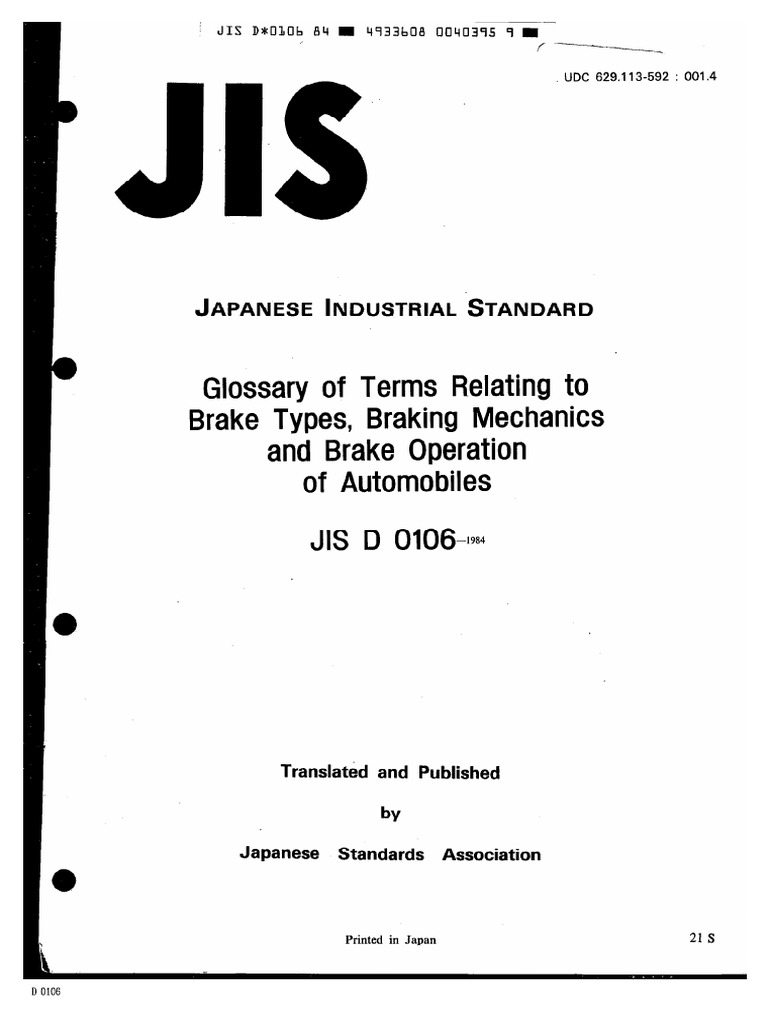 JIS D*0106 84 ■ 4933608 0040395 9 ■

UDC 629.113-592 : 001.4

JIS

JAPANESE INDUSTRIAL STANDARD

Glossary of Terms Relating to Brake Types, Braking Mechanics and Brake Operation of Automobiles

JIS D 0106-1984

Translated and Published

by

Japanese Standards Association

Printed in Japan

21 S

D 0106